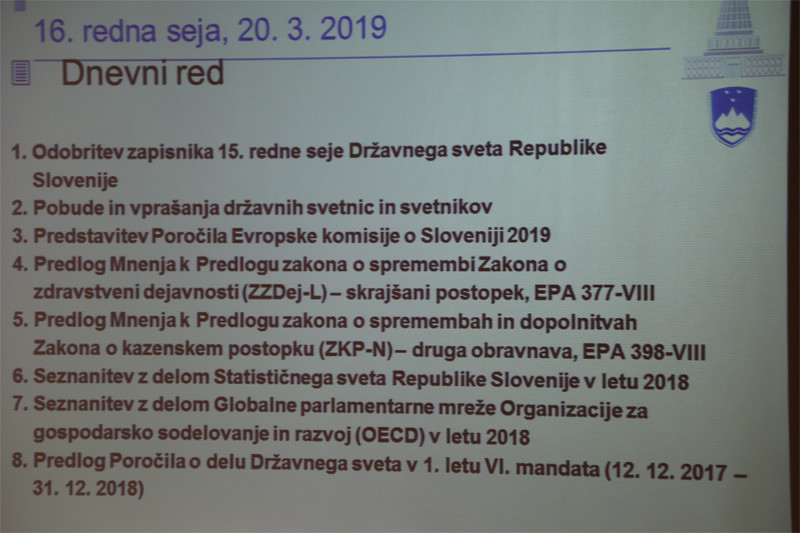 16. redna seja, 20. 3. 2019

Dnevni red

1. Odobritev zapisnika 15. redne seje Državnega sveta Republike Slovenije
2. Pobude in vprašanja državnih svetnic in svetnikov
3. Predstavitev Poročila Evropske komisije o Sloveniji 2019
4. Predlog Mnenja k Predlogu zakona o spremembi Zakona o zdravstveni dejavnosti (ZZDej-L) – skrajšani postopek, EPA 377-VIII
5. Predlog Mnenja k Predlogu zakona o spremembah in dopolnitvah Zakona o kazenskem postopku (ZKP-N) – druga obravnava, EPA 398-VIII
6. Seznanitev z delom Statističnega sveta Republike Slovenije v letu 2018
7. Seznanitev z delom Globalne parlamentarne mreže Organizacije za gospodarsko sodelovanje in razvoj (OECD) v letu 2018
8. Predlog Poročila o delu Državnega sveta v 1. letu VI. mandata (12. 12. 2017 – 31. 12. 2018)